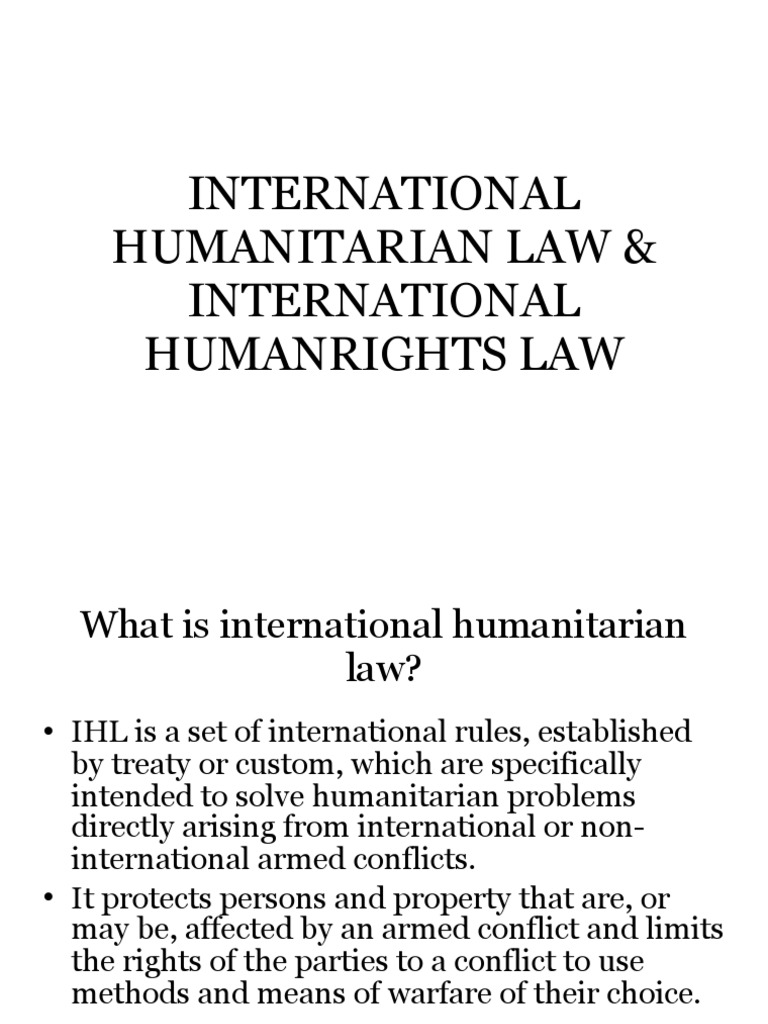 INTERNATIONAL HUMANITARIAN LAW & INTERNATIONAL HUMANRIGHTS LAW

What is international humanitarian law?

• IHL is a set of international rules, established by treaty or custom, which are specifically intended to solve humanitarian problems directly arising from international or non-international armed conflicts.
• It protects persons and property that are, or may be, affected by an armed conflict and limits the rights of the parties to a conflict to use methods and means of warfare of their choice.